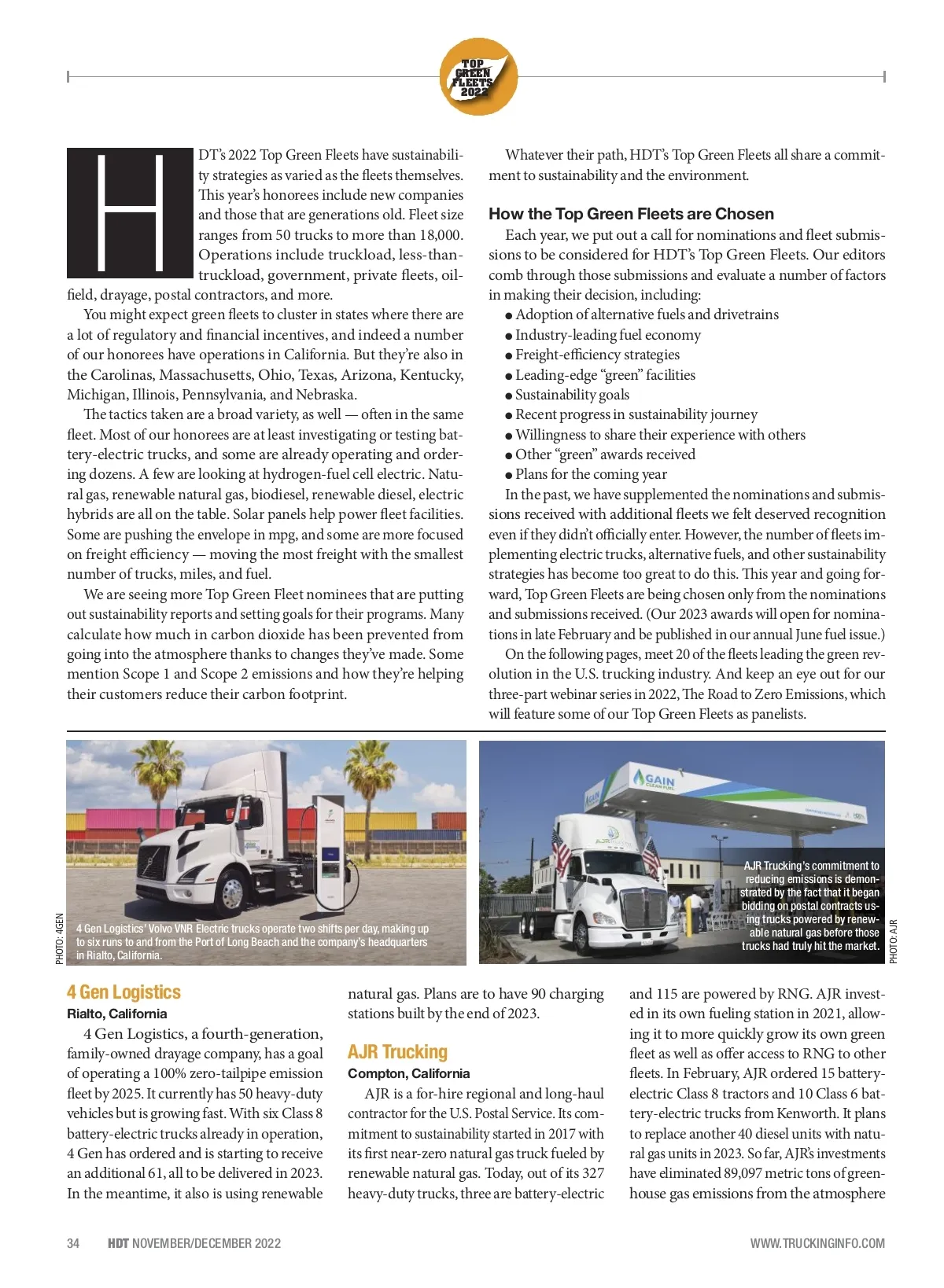 TOP GREEN FLEETS 2022

HDT's 2022 Top Green Fleets have sustainability strategies as varied as the fleets themselves. This year's honorees include new companies and those that are generations old. Fleet size ranges from 50 trucks to more than 18,000. Operations include truckload, less-than-truckload, government, private fleets, oilfield, drayage, postal contractors, and more.

You might expect green fleets to cluster in states where there are a lot of regulatory and financial incentives, and indeed a number of our honorees have operations in California. But they're also in the Carolinas, Massachusetts, Ohio, Texas, Arizona, Kentucky, Michigan, Illinois, Pennsylvania, and Nebraska.

The tactics taken are a broad variety, as well — often in the same fleet. Most of our honorees are at least investigating or testing battery-electric trucks, and some are already operating and ordering dozens. A few are looking at hydrogen-fuel cell electric. Natural gas, renewable natural gas, biodiesel, renewable diesel, electric hybrids are all on the table. Solar panels help power fleet facilities. Some are pushing the envelope in mpg, and some are more focused on freight efficiency — moving the most freight with the smallest number of trucks, miles, and fuel.

We are seeing more Top Green Fleet nominees that are putting out sustainability reports and setting goals for their programs. Many calculate how much in carbon dioxide has been prevented from going into the atmosphere thanks to changes they've made. Some mention Scope 1 and Scope 2 emissions and how they're helping their customers reduce their carbon footprint.

Whatever their path, HDT's Top Green Fleets all share a commitment to sustainability and the environment.

How the Top Green Fleets are Chosen

Each year, we put out a call for nominations and fleet submissions to be considered for HDT's Top Green Fleets. Our editors comb through those submissions and evaluate a number of factors in making their decision, including:
● Adoption of alternative fuels and drivetrains
● Industry-leading fuel economy
● Freight-efficiency strategies
● Leading-edge "green" facilities
● Sustainability goals
● Recent progress in sustainability journey
● Willingness to share their experience with others
● Other "green" awards received
● Plans for the coming year

In the past, we have supplemented the nominations and submissions received with additional fleets we felt deserved recognition even if they didn't officially enter. However, the number of fleets implementing electric trucks, alternative fuels, and other sustainability strategies has become too great to do this. This year and going forward, Top Green Fleets are being chosen only from the nominations and submissions received. (Our 2023 awards will open for nominations in late February and be published in our annual June fuel issue.)

On the following pages, meet 20 of the fleets leading the green revolution in the U.S. trucking industry. And keep an eye out for our three-part webinar series in 2022, The Road to Zero Emissions, which will feature some of our Top Green Fleets as panelists.

PHOTO: 4GEN

4 Gen Logistics' Volvo VNR Electric trucks operate two shifts per day, making up to six runs to and from the Port of Long Beach and the company's headquarters in Rialto, California.

GAIN CLEAN FUEL

AJR Trucking's commitment to reducing emissions is demonstrated by the fact that it began bidding on postal contracts using trucks powered by renewable natural gas before those trucks had truly hit the market.

PHOTO: AJR

4 Gen Logistics
Rialto, California

4 Gen Logistics, a fourth-generation, family-owned drayage company, has a goal of operating a 100% zero-tailpipe emission fleet by 2025. It currently has 50 heavy-duty vehicles but is growing fast. With six Class 8 battery-electric trucks already in operation, 4 Gen has ordered and is starting to receive an additional 61, all to be delivered in 2023. In the meantime, it also is using renewable natural gas. Plans are to have 90 charging stations built by the end of 2023.

AJR Trucking
Compton, California

AJR is a for-hire regional and long-haul contractor for the U.S. Postal Service. Its commitment to sustainability started in 2017 with its first near-zero natural gas truck fueled by renewable natural gas. Today, out of its 327 heavy-duty trucks, three are battery-electric and 115 are powered by RNG. AJR invested in its own fueling station in 2021, allowing it to more quickly grow its own green fleet as well as offer access to RNG to other fleets. In February, AJR ordered 15 battery-electric Class 8 tractors and 10 Class 6 battery-electric trucks from Kenworth. It plans to replace another 40 diesel units with natural gas units in 2023. So far, AJR's investments have eliminated 89,097 metric tons of greenhouse gas emissions from the atmosphere

34 HDT NOVEMBER/DECEMBER 2022

WWW.TRUCKINGINFO.COM